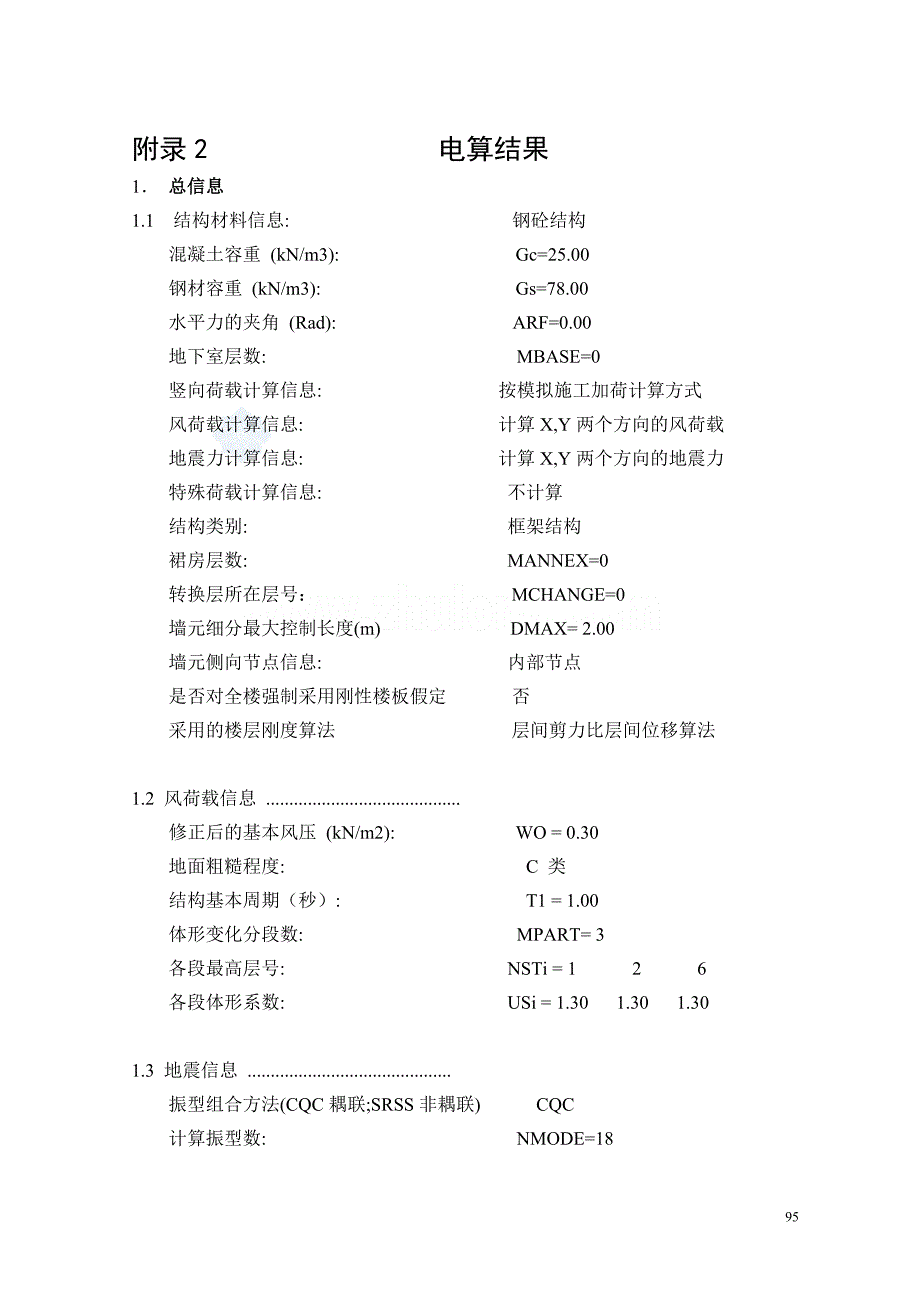 附录 2　　　　　　　电算结果

1. 总信息

1.1 结构材料信息:　　　　　　　钢砼结构
混凝土容重 (kN/m3):　　　　　Gc=25.00
钢材容重 (kN/m3):　　　　　　Gs=78.00
水平力的夹角 (Rad):　　　　　ARF=0.00
地下室层数:　　　　　　　　　MBASE=0
竖向荷载计算信息:　　　　　　按模拟施工加荷计算方式
风荷载计算信息:　　　　　　　计算 X,Y 两个方向的风荷载
地震力计算信息:　　　　　　　计算 X,Y 两个方向的地震力
特殊荷载计算信息:　　　　　　不计算
结构类别:　　　　　　　　　　框架结构
裙房层数:　　　　　　　　　　MANNEX=0
转换层所在层号:　　　　　　　MCHANGE=0
墙元细分最大控制长度(m)　　　DMAX= 2.00
墙元侧向节点信息:　　　　　　内部节点
是否对全楼强制采用刚性楼板假定　否
采用的楼层刚度算法　　　　　　层间剪力比层间位移算法

1.2 风荷载信息 ..........................................
修正后的基本风压 (kN/m2):　　　WO = 0.30
地面粗糙程度:　　　　　　　　　C 类
结构基本周期（秒）:　　　　　　T1 = 1.00
体形变化分段数:　　　　　　　　MPART= 3
各段最高层号:　　　　　　　　　NSTi = 1　2　6
各段体形系数:　　　　　　　　　USi = 1.30　1.30　1.30

1.3 地震信息 ............................................
振型组合方法(CQC 耦联;SRSS 非耦联)　　CQC
计算振型数:　　　　　　　　　　NMODE=18

95